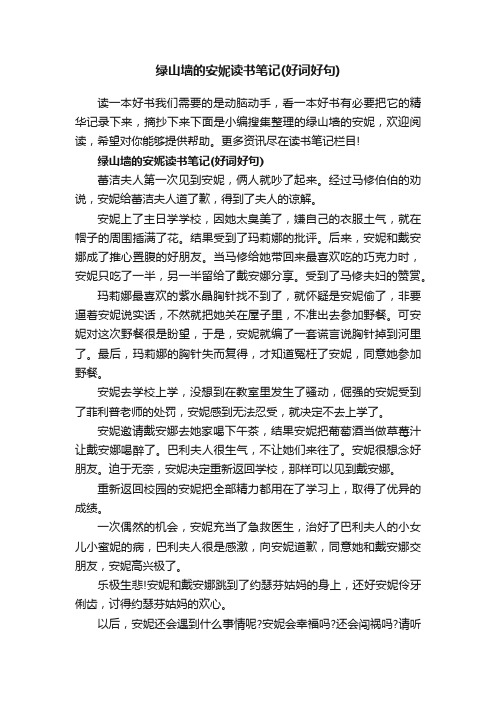 绿山墙的安妮读书笔记(好词好句)

读一本好书我们需要的是动脑动手，看一本好书有必要把它的精华记录下来，摘抄下来下面是小编搜集整理的绿山墙的安妮，欢迎阅读，希望对你能够提供帮助。更多资讯尽在读书笔记栏目!

绿山墙的安妮读书笔记(好词好句)

蕾洁夫人第一次见到安妮，俩人就吵了起来。经过马修伯伯的劝说，安妮给蕾洁夫人道了歉，得到了夫人的谅解。

安妮上了主日学学校，因她太臭美了，嫌自己的衣服土气，就在帽子的周围插满了花。结果受到了玛莉娜的批评。后来，安妮和戴安娜成了推心置腹的好朋友。当马修给她带回来最喜欢吃的巧克力时，安妮只吃了一半，另一半留给了戴安娜分享。受到了马修夫妇的赞赏。

玛莉娜最喜欢的紫水晶胸针找不到了，就怀疑是安妮偷了，非要逼着安妮说实话，不然就把她关在屋子里，不准出去参加野餐。可安妮对这次野餐很是盼望，于是，安妮就编了一套谎言说胸针掉到河里了。最后，玛莉娜的胸针失而复得，才知道冤枉了安妮，同意她参加野餐。

安妮去学校上学，没想到在教室里发生了骚动，倔强的安妮受到了菲利普老师的处罚，安妮感到无法忍受，就决定不去上学了。

安妮邀请戴安娜去她家喝下午茶，结果安妮把葡萄酒当做草莓汁让戴安娜喝醉了。巴利夫人很生气，不让她们来往了。安妮很想念好朋友。迫于无奈，安妮决定重新返回学校，那样可以见到戴安娜。

重新返回校园的安妮把全部精力都用在了学习上，取得了优异的成绩。

一次偶然的机会，安妮充当了急救医生，治好了巴利夫人的小女儿小蜜妮的病，巴利夫人很是感激，向安妮道歉，同意她和戴安娜交朋友，安妮高兴极了。

乐极生悲!安妮和戴安娜跳到了约瑟芬姑妈的身上，还好安妮伶牙俐齿，讨得约瑟芬姑妈的欢心。

以后，安妮还会遇到什么事情呢?安妮会幸福吗?还会闯祸吗?请听